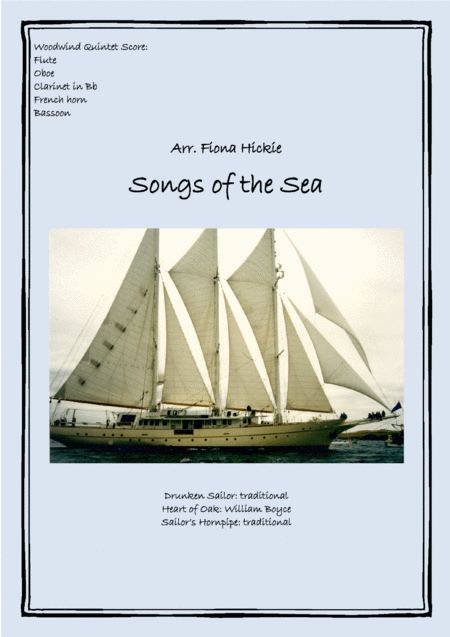 Woodwind Quintet Score:
Flute
Oboe
Clarinet in Bb
French horn
Bassoon

Arr. Fiona Hickie

Songs of the Sea

Drunken Sailor: traditional
Heart of Oak: William Boyce
Sailor's Hornpipe: traditional